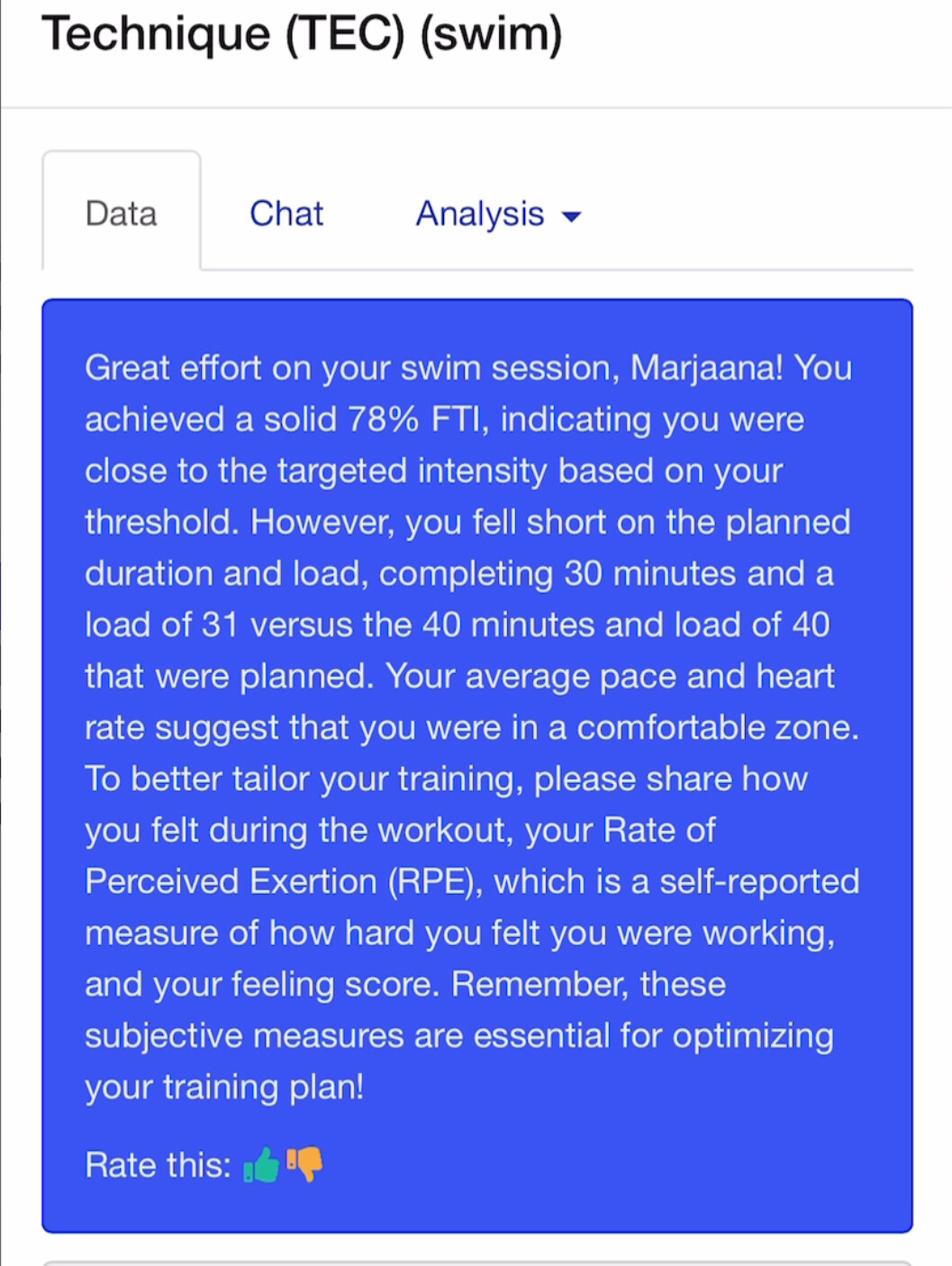 Technique (TEC) (swim)

Data Chat Analysis

Great effort on your swim session, Marjaana! You achieved a solid 78% FTI, indicating you were close to the targeted intensity based on your threshold. However, you fell short on the planned duration and load, completing 30 minutes and a load of 31 versus the 40 minutes and load of 40 that were planned. Your average pace and heart rate suggest that you were in a comfortable zone. To better tailor your training, please share how you felt during the workout, your Rate of Perceived Exertion (RPE), which is a self-reported measure of how hard you felt you were working, and your feeling score. Remember, these subjective measures are essential for optimizing your training plan!

Rate this: